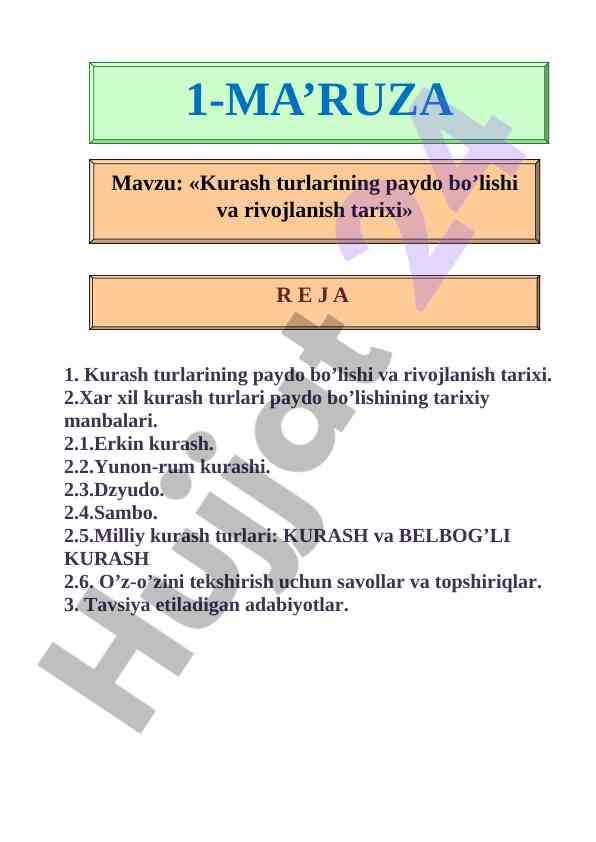 1-MA’RUZA

Mavzu: «Kurash turlarining paydo bo’lishi va rivojlanish tarixi»

R E J A

1. Kurash turlarining paydo bo’lishi va rivojlanish tarixi.
2.Xar xil kurash turlari paydo bo’lishining tarixiy manbalari.
2.1.Erkin kurash.
2.2.Yunon-rum kurashi.
2.3.Dzyudo.
2.4.Sambo.
2.5.Milliy kurash turlari: KURASH va BELBOG’LI KURASH
2.6. O’z-o’zini tekshirish uchun savollar va topshiriqlar.
3. Tavsiya etiladigan adabiyotlar.

Hujjat 24